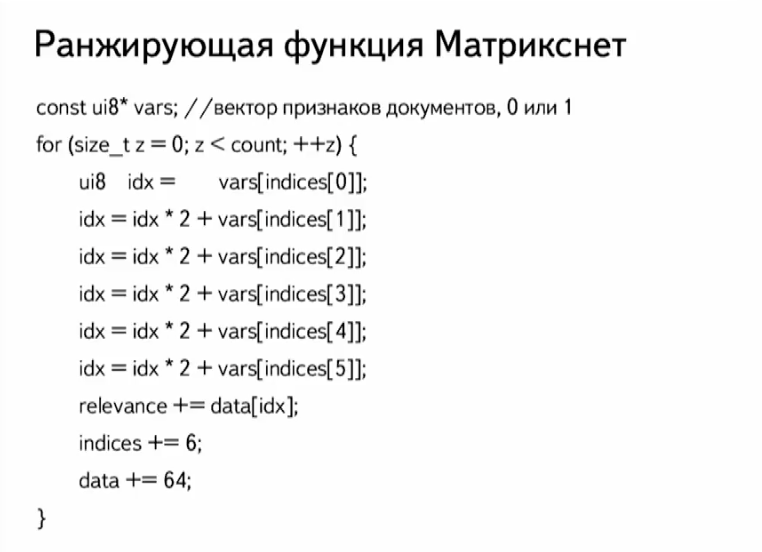 Ранжирующая функция Матрикснет

const ui8* vars; //вектор признаков документов, 0 или 1
for (size_t z = 0; z < count; ++z) {
ui8 idx = vars[indices[0]];
idx = idx * 2 + vars[indices[1]];
idx = idx * 2 + vars[indices[2]];
idx = idx * 2 + vars[indices[3]];
idx = idx * 2 + vars[indices[4]];
idx = idx * 2 + vars[indices[5]];
relevance += data[idx];
indices += 6;
data += 64;
}